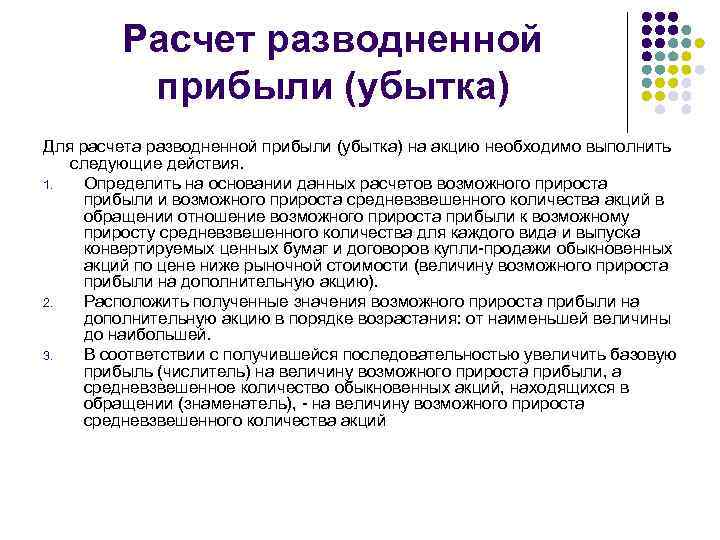 Расчет разводненной прибыли (убытка)

Для расчета разводненной прибыли (убытка) на акцию необходимо выполнить следующие действия.

1. Определить на основании данных расчетов возможного прироста прибыли и возможного прироста средневзвешенного количества акций в обращении отношение возможного прироста прибыли к возможному приросту средневзвешенного количества для каждого вида и выпуска конвертируемых ценных бумаг и договоров купли-продажи обыкновенных акций по цене ниже рыночной стоимости (величину возможного прироста прибыли на дополнительную акцию).
2. Расположить полученные значения возможного прироста прибыли на дополнительную акцию в порядке возрастания: от наименьшей величины до наибольшей.
3. В соответствии с получившейся последовательностью увеличить базовую прибыль (числитель) на величину возможного прироста прибыли, а средневзвешенное количество обыкновенных акций, находящихся в обращении (знаменатель), - на величину возможного прироста средневзвешенного количества акций